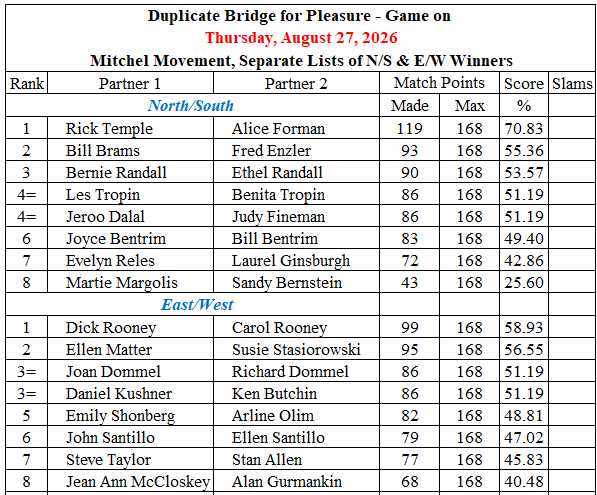 Duplicate Bridge for Pleasure - Game on
Thursday, August 27, 2026
Mitchel Movement, Separate Lists of N/S & E/W Winners

| Rank | Partner 1 | Partner 2 | Match Points | | Score | Slams |
|---|---|---|---|---|---|---|
| North/South | | | Made | Max | % | |
| 1 | Rick Temple | Alice Forman | 119 | 168 | 70.83 | |
| 2 | Bill Brams | Fred Enzler | 93 | 168 | 55.36 | |
| 3 | Bernie Randall | Ethel Randall | 90 | 168 | 53.57 | |
| 4= | Les Tropin | Benita Tropin | 86 | 168 | 51.19 | |
| 4= | Jeroo Dalal | Judy Fineman | 86 | 168 | 51.19 | |
| 6 | Joyce Bentrim | Bill Bentrim | 83 | 168 | 49.40 | |
| 7 | Evelyn Reles | Laurel Ginsburgh | 72 | 168 | 42.86 | |
| 8 | Martie Margolis | Sandy Bernstein | 43 | 168 | 25.60 | |
| East/West | | | | | | |
| 1 | Dick Rooney | Carol Rooney | 99 | 168 | 58.93 | |
| 2 | Ellen Matter | Susie Stasiorowski | 95 | 168 | 56.55 | |
| 3= | Joan Dommel | Richard Dommel | 86 | 168 | 51.19 | |
| 3= | Daniel Kushner | Ken Butchin | 86 | 168 | 51.19 | |
| 5 | Emily Shonberg | Arline Olim | 82 | 168 | 48.81 | |
| 6 | John Santillo | Ellen Santillo | 79 | 168 | 47.02 | |
| 7 | Steve Taylor | Stan Allen | 77 | 168 | 45.83 | |
| 8 | Jean Ann McCloskey | Alan Gurmankin | 68 | 168 | 40.48 | |